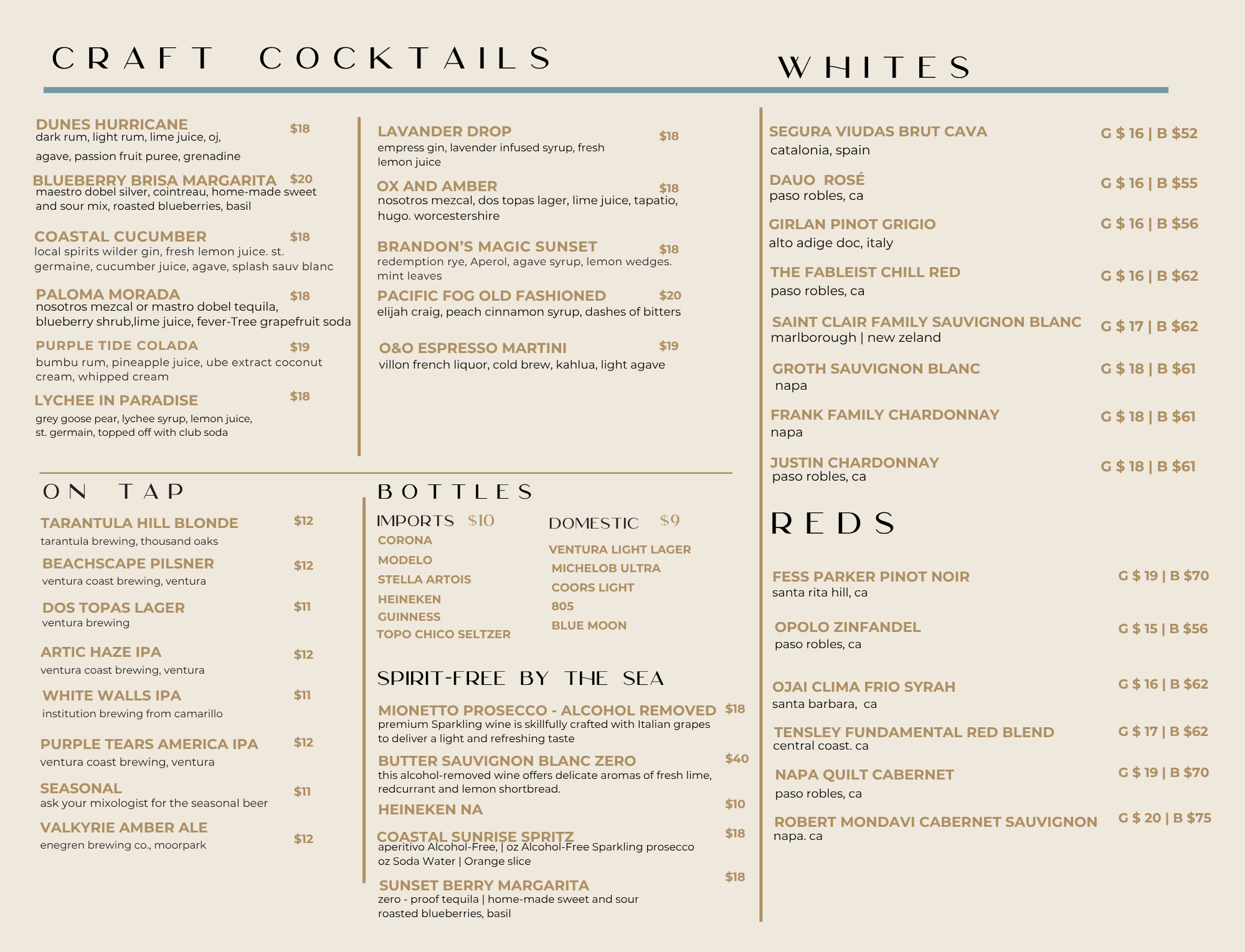 CRAFT COCKTAILS

DUNES HURRICANE $18
dark rum, light rum, lime juice, oj, agave, passion fruit puree, grenadine

BLUEBERRY BRISA MARGARITA $20
maestro dobel silver, cointreau, home-made sweet and sour mix, roasted blueberries, basil

COASTAL CUCUMBER $18
local spirits wilder gin, fresh lemon juice. st. germaine, cucumber juice, agave, splash sauv blanc

PALOMA MORADA $18
nosotros mezcal or mastro dobel tequila, blueberry shrub,lime juice, fever-Tree grapefruit soda

PURPLE TIDE COLADA $19
bumbu rum, pineapple juice, ube extract coconut cream, whipped cream

LYCHEE IN PARADISE $18
grey goose pear, lychee syrup, lemon juice, st. germain, topped off with club soda

LAVANDER DROP $18
empress gin, lavender infused syrup, fresh lemon juice

OX AND AMBER $18
nosotros mezcal, dos topas lager, lime juice, tapatio, hugo. worcestershire

BRANDON'S MAGIC SUNSET $18
redemption rye, Aperol, agave syrup, lemon wedges. mint leaves

PACIFIC FOG OLD FASHIONED $20
elijah craig, peach cinnamon syrup, dashes of bitters

O&O ESPRESSO MARTINI $19
villon french liquor, cold brew, kahlua, light agave

ON TAP

TARANTULA HILL BLONDE $12
tarantula brewing, thousand oaks

BEACHSCAPE PILSNER $12
ventura coast brewing, ventura

DOS TOPAS LAGER $11
ventura brewing

ARTIC HAZE IPA $12
ventura coast brewing, ventura

WHITE WALLS IPA $11
institution brewing from camarillo

PURPLE TEARS AMERICA IPA $12
ventura coast brewing, ventura

SEASONAL $11
ask your mixologist for the seasonal beer

VALKYRIE AMBER ALE $12
enegren brewing co., moorpark

BOTTLES

IMPORTS $10
CORONA
MODELO
STELLA ARTOIS
HEINEKEN
GUINNESS
TOPO CHICO SELTZER

DOMESTIC $9
VENTURA LIGHT LAGER
MICHELOB ULTRA
COORS LIGHT
805
BLUE MOON

SPIRIT-FREE BY THE SEA

MIONETTO PROSECCO - ALCOHOL REMOVED $18
premium Sparkling wine is skillfully crafted with Italian grapes to deliver a light and refreshing taste

BUTTER SAUVIGNON BLANC ZERO $40
this alcohol-removed wine offers delicate aromas of fresh lime, redcurrant and lemon shortbread.

HEINEKEN NA $10

COASTAL SUNRISE SPRITZ $18
aperitivo Alcohol-Free, | oz Alcohol-Free Sparkling prosecco oz Soda Water | Orange slice

SUNSET BERRY MARGARITA $18
zero - proof tequila | home-made sweet and sour roasted blueberries, basil

WHITES

SEGURA VIUDAS BRUT CAVA G $ 16 | B $52
catalonia, spain

DAUO ROSÉ G $ 16 | B $55
paso robles, ca

GIRLAN PINOT GRIGIO G $ 16 | B $56
alto adige doc, italy

THE FABLEIST CHILL RED G $ 16 | B $62
paso robles, ca

SAINT CLAIR FAMILY SAUVIGNON BLANC G $ 17 | B $62
marlborough | new zeland

GROTH SAUVIGNON BLANC G $ 18 | B $61
napa

FRANK FAMILY CHARDONNAY G $ 18 | B $61
napa

JUSTIN CHARDONNAY G $ 18 | B $61
paso robles, ca

REDS

FESS PARKER PINOT NOIR G $ 19 | B $70
santa rita hill, ca

OPOLO ZINFANDEL G $ 15 | B $56
paso robles, ca

OJAI CLIMA FRIO SYRAH G $ 16 | B $62
santa barbara, ca

TENSLEY FUNDAMENTAL RED BLEND G $ 17 | B $62
central coast. ca

NAPA QUILT CABERNET G $ 19 | B $70
paso robles, ca

ROBERT MONDAVI CABERNET SAUVIGNON G $ 20 | B $75
napa. ca